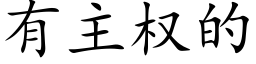 有主权的